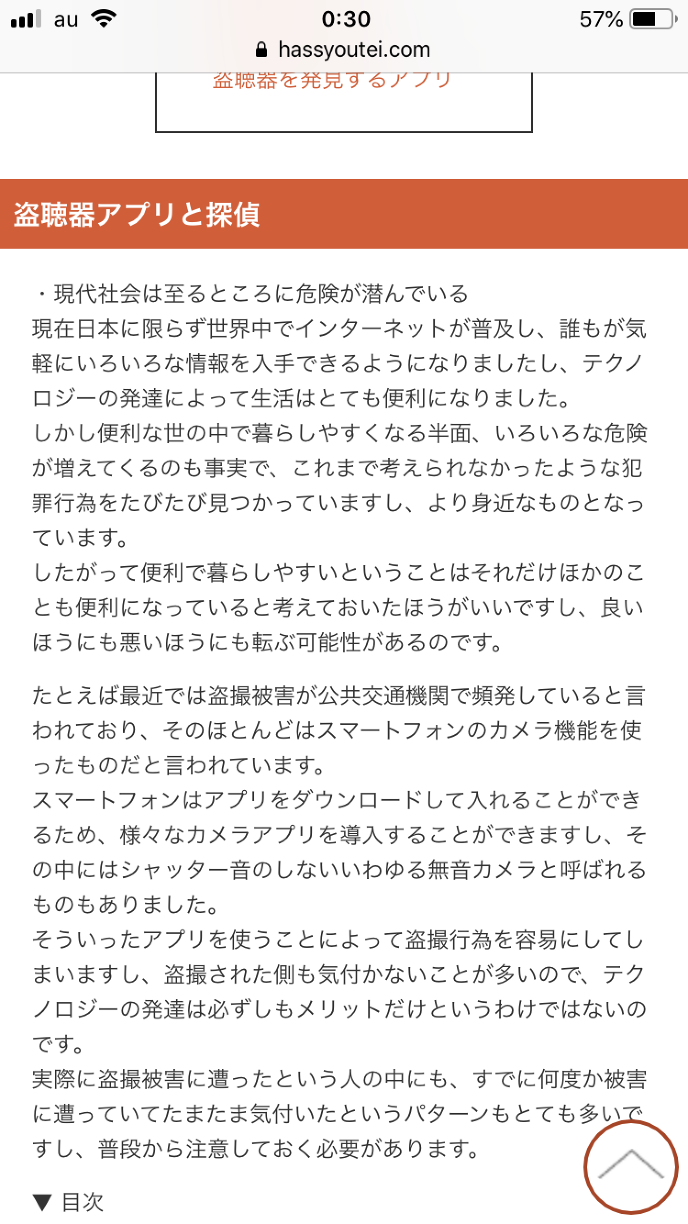 au 0:30 57%
hassyoutei.com

盗聴器を発見するアプリ

盗聴器アプリと探偵

・現代社会は至るところに危険が潜んでいる
現在日本に限らず世界中でインターネットが普及し、誰もが気軽にいろいろな情報を入手できるようになりましたし、テクノロジーの発達によって生活はとても便利になりました。
しかし便利な世の中で暮らしやすくなる半面、いろいろな危険が増えてくるのも事実で、これまで考えられなかったような犯罪行為をたびたび見つかっていますし、より身近なものとなっています。
したがって便利で暮らしやすいということはそれだけほかのことも便利になっていると考えておいたほうがいいですし、良いほうにも悪いほうにも転ぶ可能性があるのです。

たとえば最近では盗撮被害が公共交通機関で頻発していると言われており、そのほとんどはスマートフォンのカメラ機能を使ったものだと言われています。
スマートフォンはアプリをダウンロードして入れることができるため、様々なカメラアプリを導入することができますし、その中にはシャッター音のしないいわゆる無音カメラと呼ばれるものもありました。
そういったアプリを使うことによって盗撮行為を容易にしてしまいますし、盗撮された側も気付かないことが多いので、テクノロジーの発達は必ずしもメリットだけというわけではないのです。
実際に盗撮被害に遭ったという人の中にも、すでに何度か被害に遭っていてたまたま気付いたというパターンもとても多いですし、普段から注意しておく必要があります。

▼ 目次